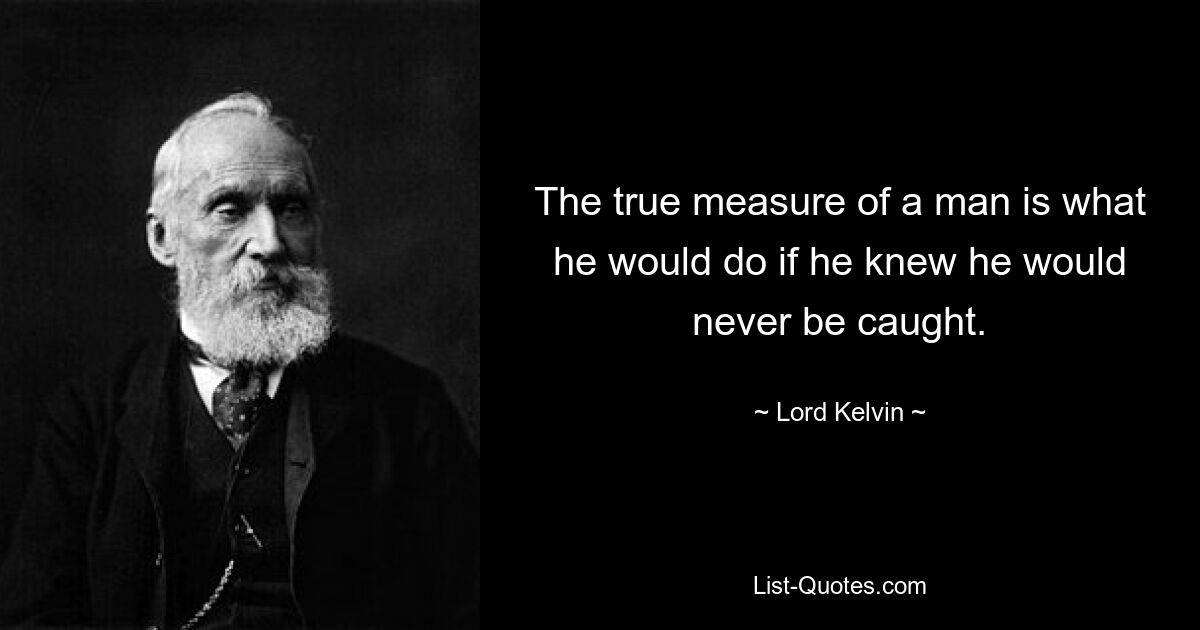 The true measure of a man is what he would do if he knew he would never be caught.

~ Lord Kelvin ~

List-Quotes.com